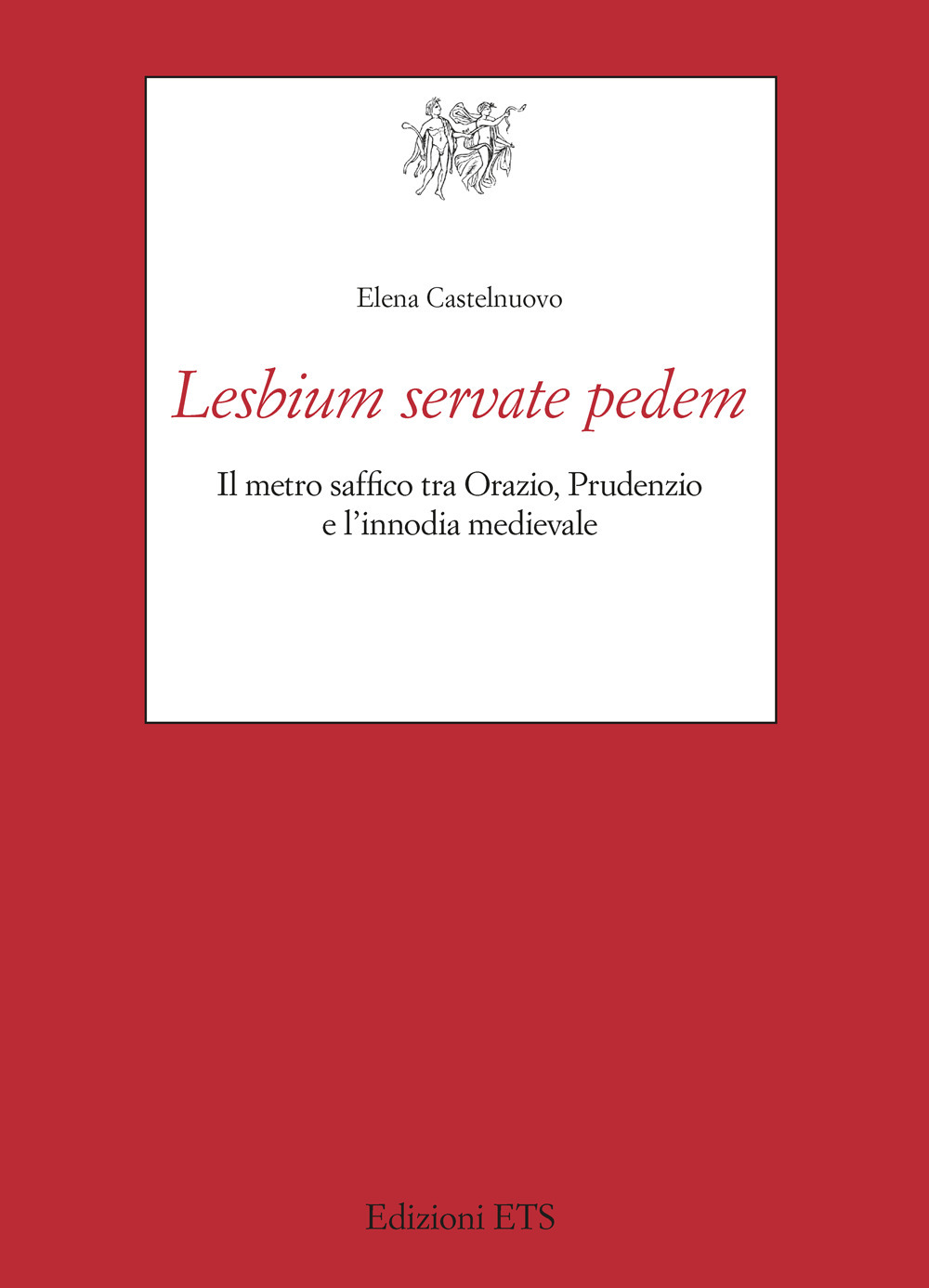 Elena Castelnuovo

Lesbium servate pedem

Il metro saffico tra Orazio, Prudenzio e l'innodia medievale

Edizioni ETS